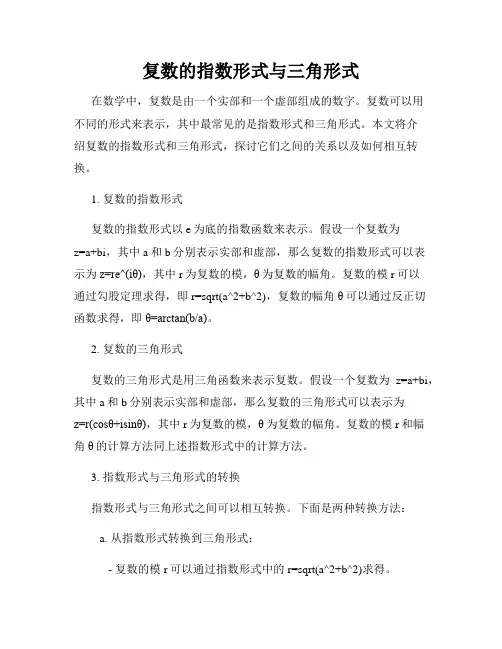 复数的指数形式与三角形式

在数学中，复数是由一个实部和一个虚部组成的数字。复数可以用不同的形式来表示，其中最常见的是指数形式和三角形式。本文将介绍复数的指数形式和三角形式，探讨它们之间的关系以及如何相互转换。

1. 复数的指数形式

复数的指数形式以 e 为底的指数函数来表示。假设一个复数为 z=a+bi，其中 a 和 b 分别表示实部和虚部，那么复数的指数形式可以表示为 z=re^(iθ)，其中 r 为复数的模，θ 为复数的幅角。复数的模 r 可以通过勾股定理求得，即 r=sqrt(a^2+b^2)，复数的幅角 θ 可以通过反正切函数求得，即 θ=arctan(b/a)。

2. 复数的三角形式

复数的三角形式是用三角函数来表示复数。假设一个复数为 z=a+bi，其中 a 和 b 分别表示实部和虚部，那么复数的三角形式可以表示为 z=r(cosθ+isinθ)，其中 r 为复数的模，θ 为复数的幅角。复数的模 r 和幅角 θ 的计算方法同上述指数形式中的计算方法。

3. 指数形式与三角形式的转换

指数形式与三角形式之间可以相互转换。下面是两种转换方法：

a. 从指数形式转换到三角形式：

- 复数的模 r 可以通过指数形式中的 r=sqrt(a^2+b^2)求得。